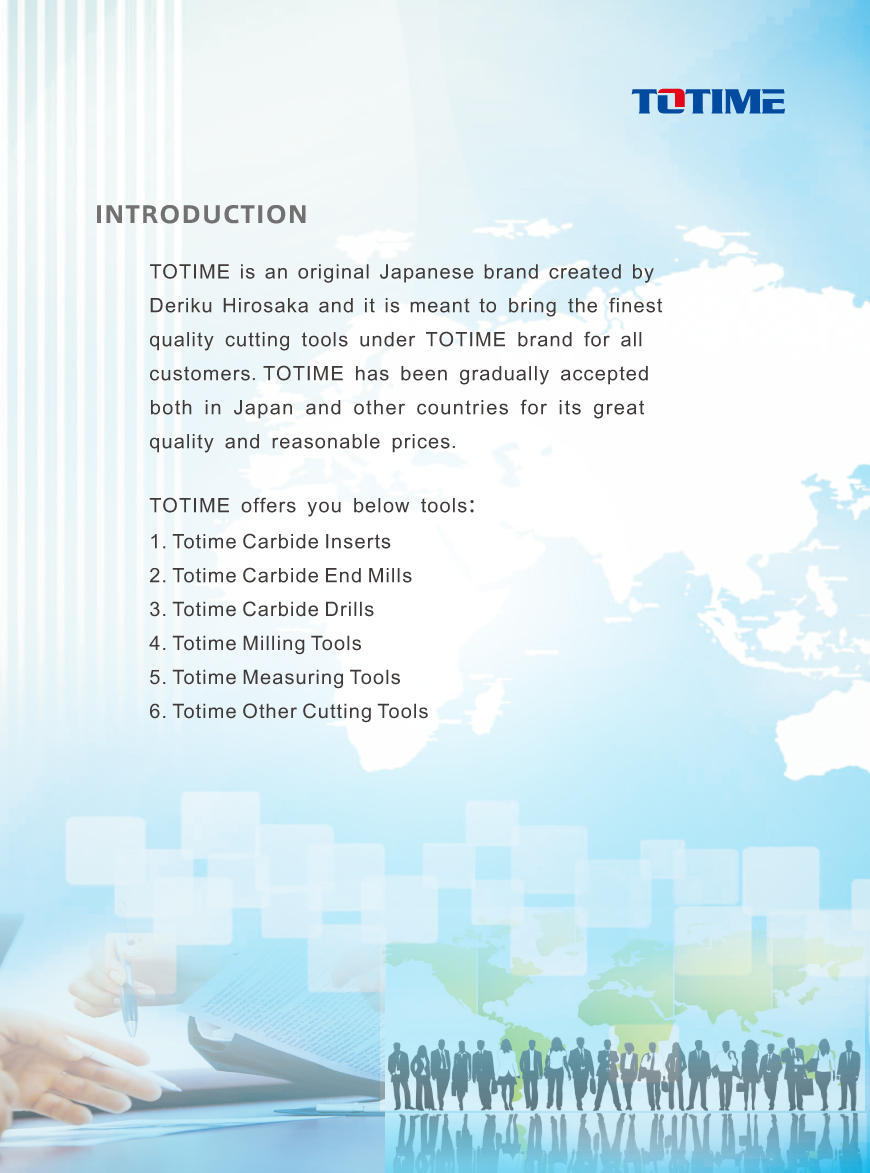 TOTIME

INTRODUCTION

TOTIME is an original Japanese brand created by Deriku Hirosaka and it is meant to bring the finest quality cutting tools under TOTIME brand for all customers. TOTIME has been gradually accepted both in Japan and other countries for its great quality and reasonable prices.

TOTIME offers you below tools:
1. Totime Carbide Inserts
2. Totime Carbide End Mills
3. Totime Carbide Drills
4. Totime Milling Tools
5. Totime Measuring Tools
6. Totime Other Cutting Tools